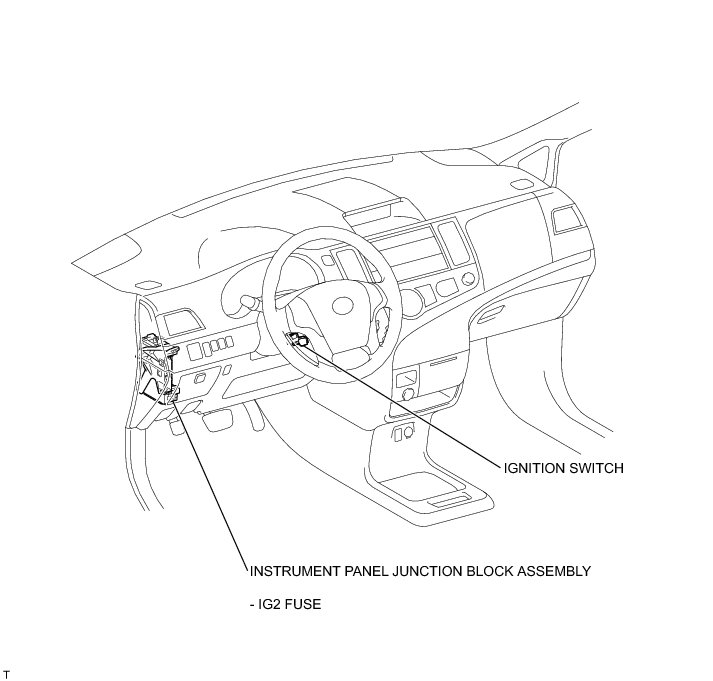 IGNITION SWITCH

INSTRUMENT PANEL JUNCTION BLOCK ASSEMBLY

- IG2 FUSE

T